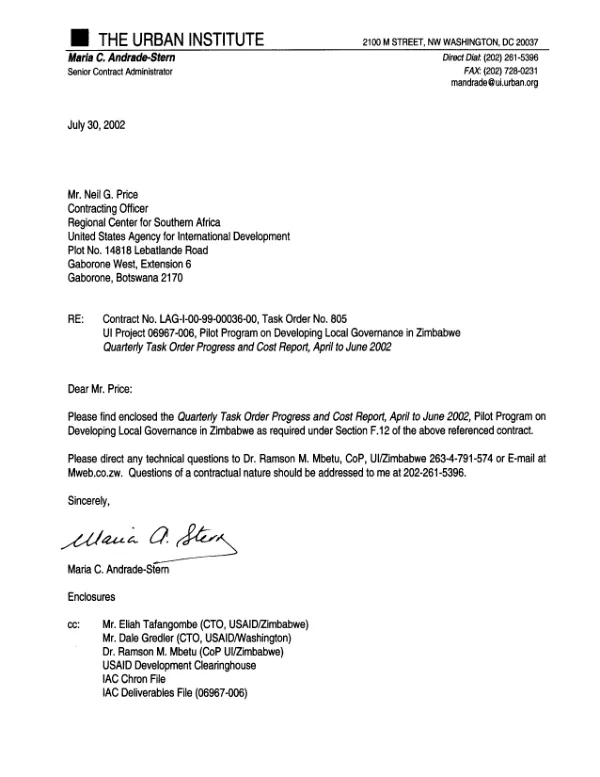 THE URBAN INSTITUTE

2100 M STREET, NW WASHINGTON, DC 20037

Maria C. Andrade-Stern
Senior Contract Administrator

Direct Dial: (202) 261-5396
FAX: (202) 728-0231
mandrade@ui.urban.org

July 30, 2002

Mr. Neil G. Price
Contracting Officer
Regional Center for Southern Africa
United States Agency for International Development
Plot No. 14818 Lebatlande Road
Gaborone West, Extension 6
Gaborone, Botswana 2170

RE: Contract No. LAG-I-00-99-00036-00, Task Order No. 805
UI Project 06967-006, Pilot Program on Developing Local Governance in Zimbabwe
Quarterly Task Order Progress and Cost Report, April to June 2002

Dear Mr. Price:

Please find enclosed the Quarterly Task Order Progress and Cost Report, April to June 2002, Pilot Program on Developing Local Governance in Zimbabwe as required under Section F.12 of the above referenced contract.

Please direct any technical questions to Dr. Ramson M. Mbetu, CoP, UI/Zimbabwe 263-4-791-574 or E-mail at Mweb.co.zw. Questions of a contractual nature should be addressed to me at 202-261-5396.

Sincerely,

Maria A. Stern

Maria C. Andrade-Stern

Enclosures

cc: Mr. Eliah Tafangombe (CTO, USAID/Zimbabwe)
Mr. Dale Gredler (CTO, USAID/Washington)
Dr. Ramson M. Mbetu (CoP UI/Zimbabwe)
USAID Development Clearinghouse
IAC Chron File
IAC Deliverables File (06967-006)